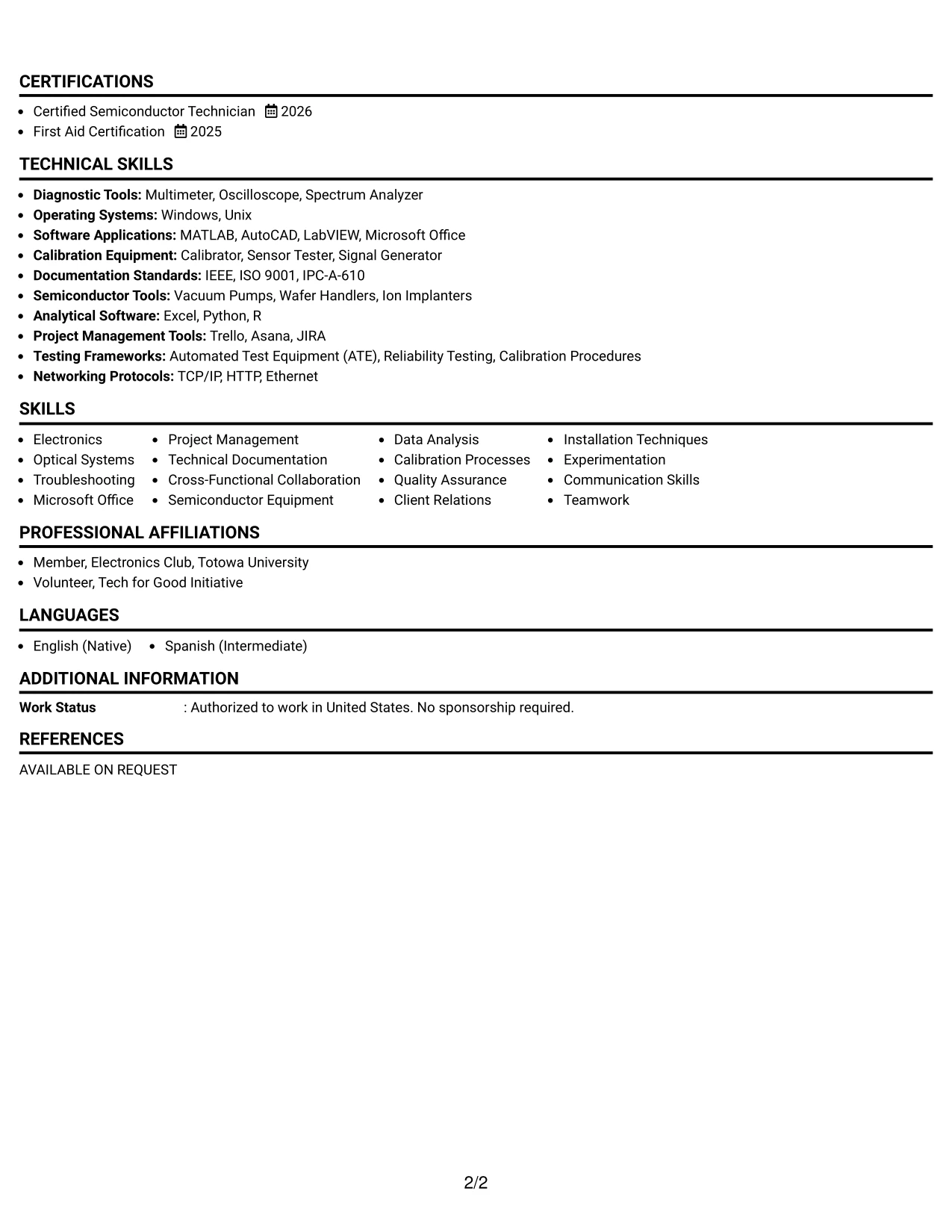 CERTIFICATIONS

• Certified Semiconductor Technician 2026
• First Aid Certification 2025

TECHNICAL SKILLS

• Diagnostic Tools: Multimeter, Oscilloscope, Spectrum Analyzer
• Operating Systems: Windows, Unix
• Software Applications: MATLAB, AutoCAD, LabVIEW, Microsoft Office
• Calibration Equipment: Calibrator, Sensor Tester, Signal Generator
• Documentation Standards: IEEE, ISO 9001, IPC-A-610
• Semiconductor Tools: Vacuum Pumps, Wafer Handlers, Ion Implanters
• Analytical Software: Excel, Python, R
• Project Management Tools: Trello, Asana, JIRA
• Testing Frameworks: Automated Test Equipment (ATE), Reliability Testing, Calibration Procedures
• Networking Protocols: TCP/IP, HTTP, Ethernet

SKILLS

• Electronics
• Optical Systems
• Troubleshooting
• Microsoft Office
• Project Management
• Technical Documentation
• Cross-Functional Collaboration
• Semiconductor Equipment
• Data Analysis
• Calibration Processes
• Quality Assurance
• Client Relations
• Installation Techniques
• Experimentation
• Communication Skills
• Teamwork

PROFESSIONAL AFFILIATIONS

• Member, Electronics Club, Totowa University
• Volunteer, Tech for Good Initiative

LANGUAGES

• English (Native) • Spanish (Intermediate)

ADDITIONAL INFORMATION

Work Status : Authorized to work in United States. No sponsorship required.

REFERENCES

AVAILABLE ON REQUEST

2/2